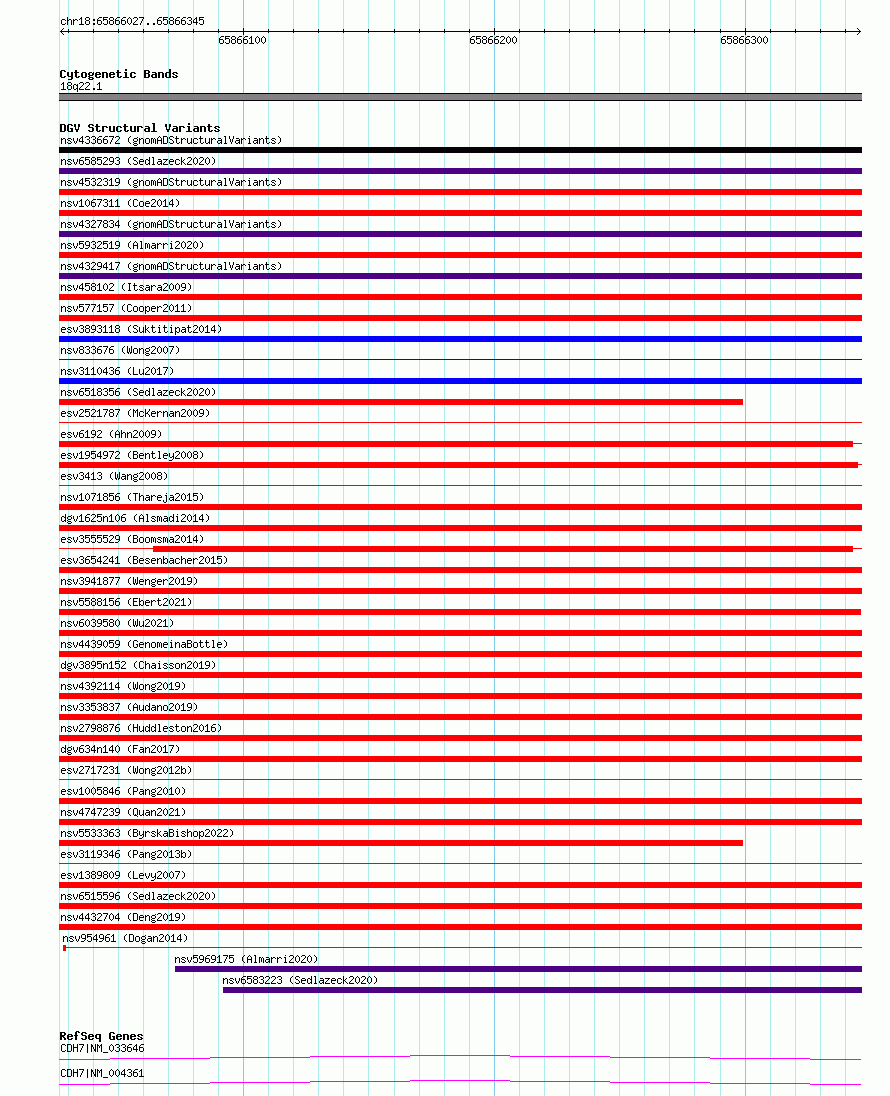 chr18:65866027..65866345

65866100
65866200
65866300

Cytogenetic Bands
18q22.1

DGV Structural Variants
nsv4336672 (gnomADStructuralVariants)
nsv6585293 (Sedlazeck2020)
nsv4532319 (gnomADStructuralVariants)
nsv1067311 (Coe2014)
nsv4327834 (gnomADStructuralVariants)
nsv5932519 (Almarri2020)
nsv4329417 (gnomADStructuralVariants)
nsv458102 (Itsara2009)
nsv577157 (Cooper2011)
esv3893118 (Suktitipat2014)
nsv833676 (Wong2007)
nsv3110436 (Lu2017)
nsv6518356 (Sedlazeck2020)
esv2521787 (McKernan2009)
esv6192 (Ahn2009)
esv1954972 (Bentley2008)
esv3413 (Wang2008)
nsv1071856 (Thareja2015)
dgv1625n106 (Alsmadi2014)
esv3555529 (Boomsma2014)
esv3654241 (Besenbacher2015)
nsv3941877 (Wenger2019)
nsv5588156 (Ebert2021)
nsv6039580 (Wu2021)
nsv4439059 (GenomeinaBottle)
dgv3895n152 (Chaisson2019)
nsv4392114 (Wong2019)
nsv3353837 (Audano2019)
nsv2798876 (Huddleston2016)
dgv634n140 (Fan2017)
esv2717231 (Wong2012b)
esv1005846 (Pang2010)
nsv4747239 (Quan2021)
nsv5533363 (ByrskaBishop2022)
esv3119346 (Pang2013b)
esv1389809 (Levy2007)
nsv6515596 (Sedlazeck2020)
nsv4432704 (Deng2019)
nsv954961 (Dogan2014)
nsv5969175 (Almarri2020)
nsv6583223 (Sedlazeck2020)

RefSeq Genes
CDH7|NM_033646
CDH7|NM_004361